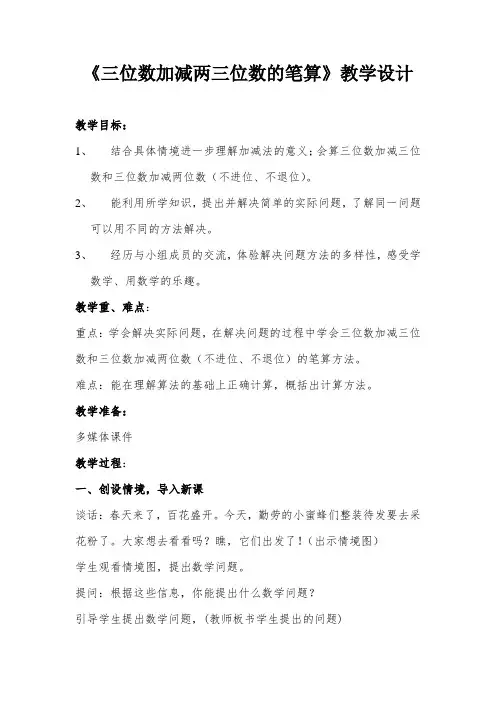 《三位数加减两三位数的笔算》教学设计

教学目标：

1、 结合具体情境进一步理解加减法的意义；会算三位数加减三位数和三位数加减两位数（不进位、不退位）。

2、 能利用所学知识，提出并解决简单的实际问题，了解同一问题可以用不同的方法解决。

3、 经历与小组成员的交流，体验解决问题方法的多样性，感受学数学、用数学的乐趣。

教学重、难点：

重点：学会解决实际问题，在解决问题的过程中学会三位数加减三位数和三位数加减两位数（不进位、不退位）的笔算方法。

难点：能在理解算法的基础上正确计算，概括出计算方法。

教学准备：

多媒体课件

教学过程：

一、创设情境，导入新课

谈话：春天来了，百花盛开。今天，勤劳的小蜜蜂们整装待发要去采花粉了。大家想去看看吗？瞧，它们出发了！（出示情境图）

学生观看情境图，提出数学问题。

提问：根据这些信息，你能提出什么数学问题？

引导学生提出数学问题，（教师板书学生提出的问题）